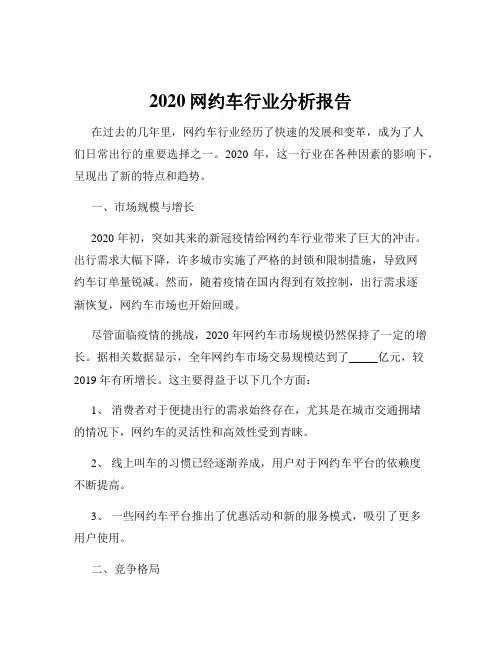 2020 网约车行业分析报告

在过去的几年里，网约车行业经历了快速的发展和变革，成为了人们日常出行的重要选择之一。2020 年，这一行业在各种因素的影响下，呈现出了新的特点和趋势。

一、市场规模与增长

2020 年初，突如其来的新冠疫情给网约车行业带来了巨大的冲击。出行需求大幅下降，许多城市实施了严格的封锁和限制措施，导致网约车订单量锐减。然而，随着疫情在国内得到有效控制，出行需求逐渐恢复，网约车市场也开始回暖。

尽管面临疫情的挑战，2020 年网约车市场规模仍然保持了一定的增长。据相关数据显示，全年网约车市场交易规模达到了_____亿元，较 2019 年有所增长。这主要得益于以下几个方面：

1、 消费者对于便捷出行的需求始终存在，尤其是在城市交通拥堵的情况下，网约车的灵活性和高效性受到青睐。

2、 线上叫车的习惯已经逐渐养成，用户对于网约车平台的依赖度不断提高。

3、 一些网约车平台推出了优惠活动和新的服务模式，吸引了更多用户使用。

二、竞争格局